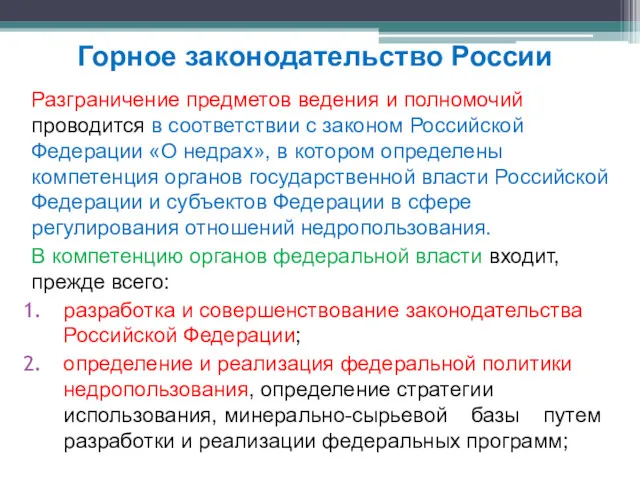 Горное законодательство России

Разграничение предметов ведения и полномочий проводится в соответствии с законом Российской Федерации «О недрах», в котором определены компетенция органов государственной власти Российской Федерации и субъектов Федерации в сфере регулирования отношений недропользования.

В компетенцию органов федеральной власти входит, прежде всего:

1. разработка и совершенствование законодательства Российской Федерации;
2. определение и реализация федеральной политики недропользования, определение стратегии использования, минерально-сырьевой базы путем разработки и реализации федеральных программ;